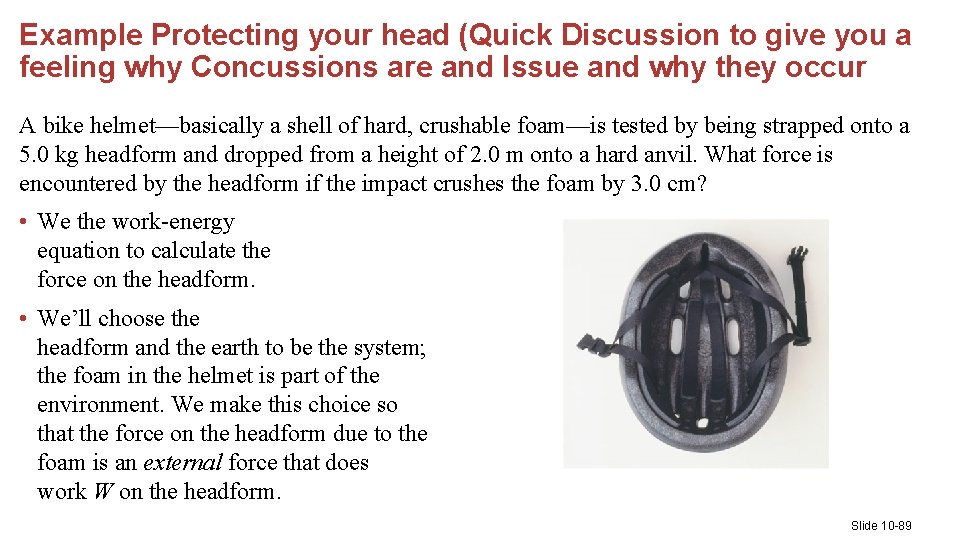 Example Protecting your head (Quick Discussion to give you a feeling why Concussions are and Issue and why they occur

A bike helmet—basically a shell of hard, crushable foam—is tested by being strapped onto a 5.0 kg headform and dropped from a height of 2.0 m onto a hard anvil. What force is encountered by the headform if the impact crushes the foam by 3.0 cm?

• We the work-energy equation to calculate the force on the headform.

• We'll choose the headform and the earth to be the system; the foam in the helmet is part of the environment. We make this choice so that the force on the headform due to the foam is an external force that does work W on the headform.

Slide 10-89